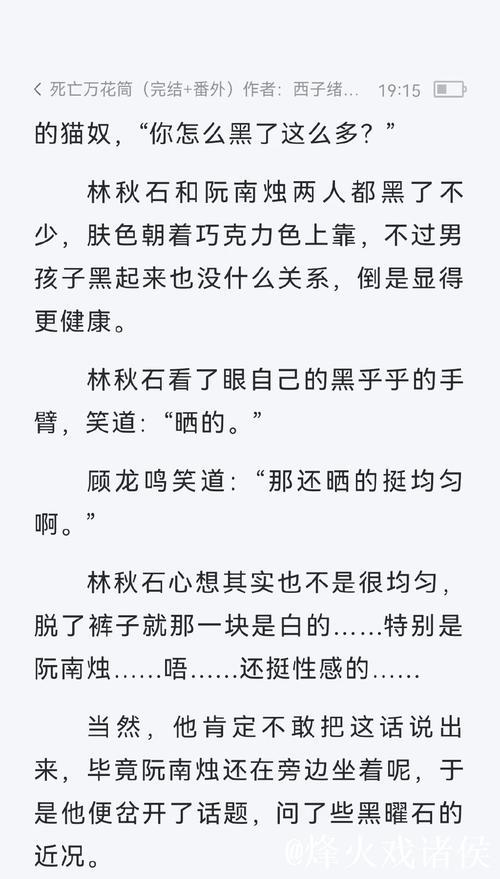 < 死亡万花筒（完结+番外）作者：西子绪… 19:15

的猫奴，“你怎么黑了这么多？”

林秋石和阮南烛两人都黑了不少，肤色朝着巧克力色上靠，不过男孩子黑起来也没什么关系，倒是显得更健康。

林秋石看了眼自己的黑乎乎的手臂，笑道：“晒的。”

顾龙鸣笑道：“那还晒的挺均匀啊。”

林秋石心想其实也不是很均匀，脱了裤子就那一块是白的……特别是阮南烛……唔……还挺性感的……

当然，他肯定不敢把这话说出来，毕竟阮南烛还在旁边坐着呢，于是他便岔开了话题，问了些黑曜石的近况。

@烽火戏诸侯